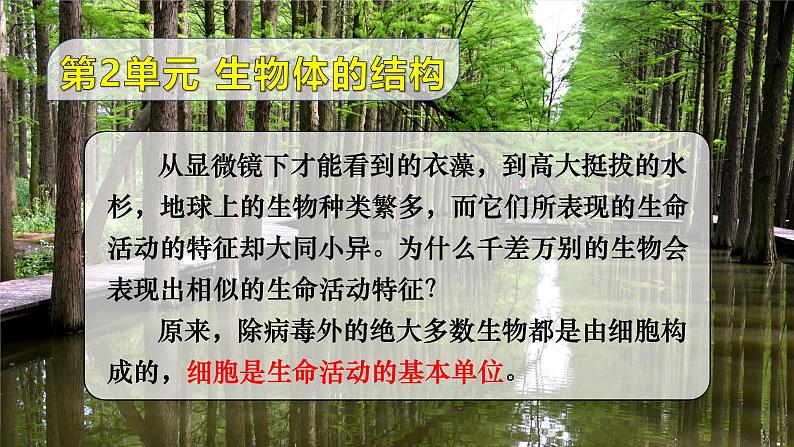 第2单元 生物体的结构

从显微镜下才能看到的衣藻，到高大挺拔的水杉，地球上的生物种类繁多，而它们所表现的生命活动的特征却大同小异。为什么千差万别的生物会表现出相似的生命活动特征?

原来，除病毒外的绝大多数生物都是由细胞构成的，细胞是生命活动的基本单位。